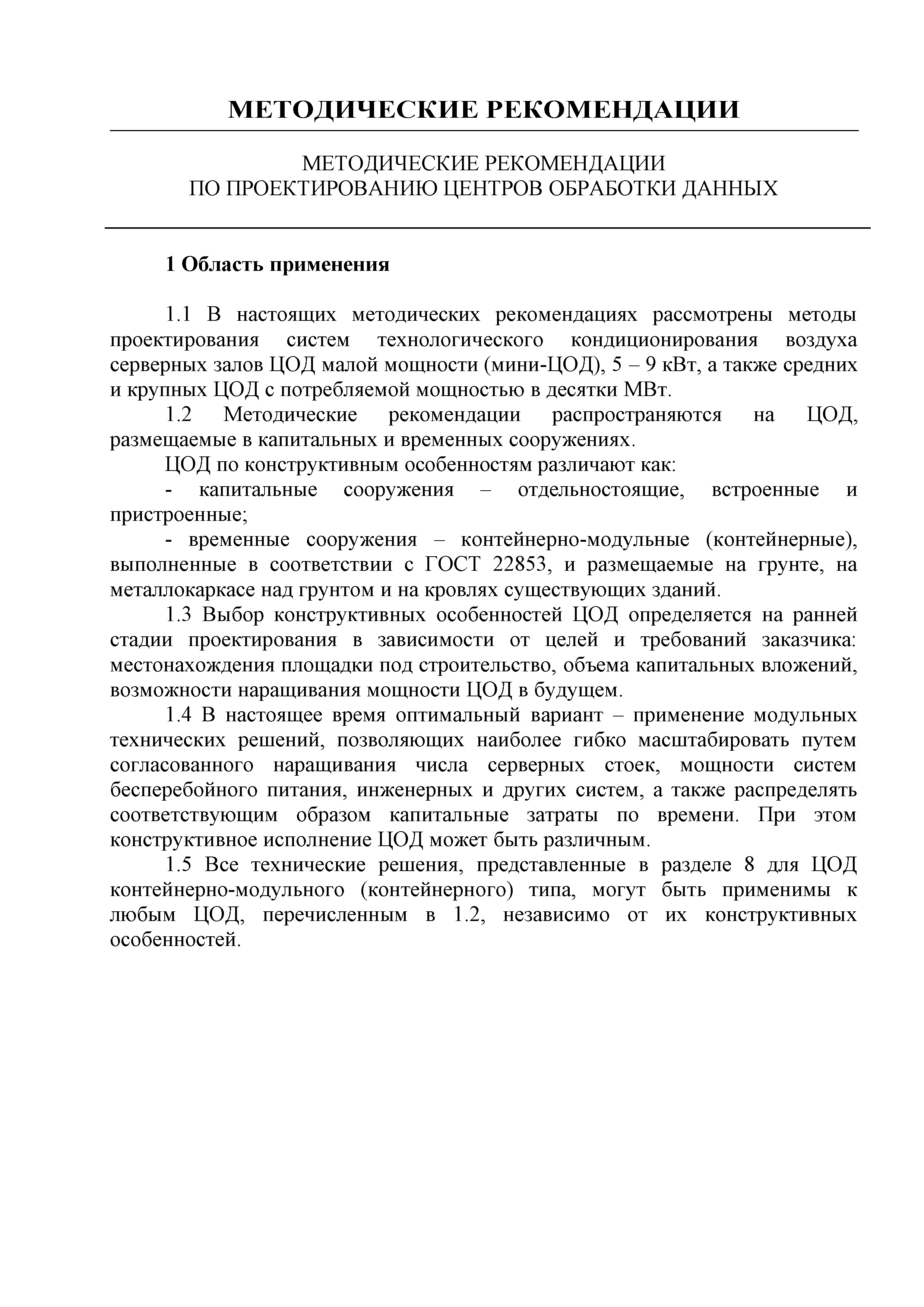 МЕТОДИЧЕСКИЕ РЕКОМЕНДАЦИИ

МЕТОДИЧЕСКИЕ РЕКОМЕНДАЦИИ
ПО ПРОЕКТИРОВАНИЮ ЦЕНТРОВ ОБРАБОТКИ ДАННЫХ

1 Область применения

1.1 В настоящих методических рекомендациях рассмотрены методы проектирования систем технологического кондиционирования воздуха серверных залов ЦОД малой мощности (мини-ЦОД), 5 – 9 кВт, а также средних и крупных ЦОД с потребляемой мощностью в десятки МВт.

1.2 Методические рекомендации распространяются на ЦОД, размещаемые в капитальных и временных сооружениях.

ЦОД по конструктивным особенностям различают как:

- капитальные сооружения – отдельностоящие, встроенные и пристроенные;

- временные сооружения – контейнерно-модульные (контейнерные), выполненные в соответствии с ГОСТ 22853, и размещаемые на грунте, на металлокаркасе над грунтом и на кровлях существующих зданий.

1.3 Выбор конструктивных особенностей ЦОД определяется на ранней стадии проектирования в зависимости от целей и требований заказчика: местонахождения площадки под строительство, объема капитальных вложений, возможности наращивания мощности ЦОД в будущем.

1.4 В настоящее время оптимальный вариант – применение модульных технических решений, позволяющих наиболее гибко масштабировать путем согласованного наращивания числа серверных стоек, мощности систем бесперебойного питания, инженерных и других систем, а также распределять соответствующим образом капитальные затраты по времени. При этом конструктивное исполнение ЦОД может быть различным.

1.5 Все технические решения, представленные в разделе 8 для ЦОД контейнерно-модульного (контейнерного) типа, могут быть применимы к любым ЦОД, перечисленным в 1.2, независимо от их конструктивных особенностей.